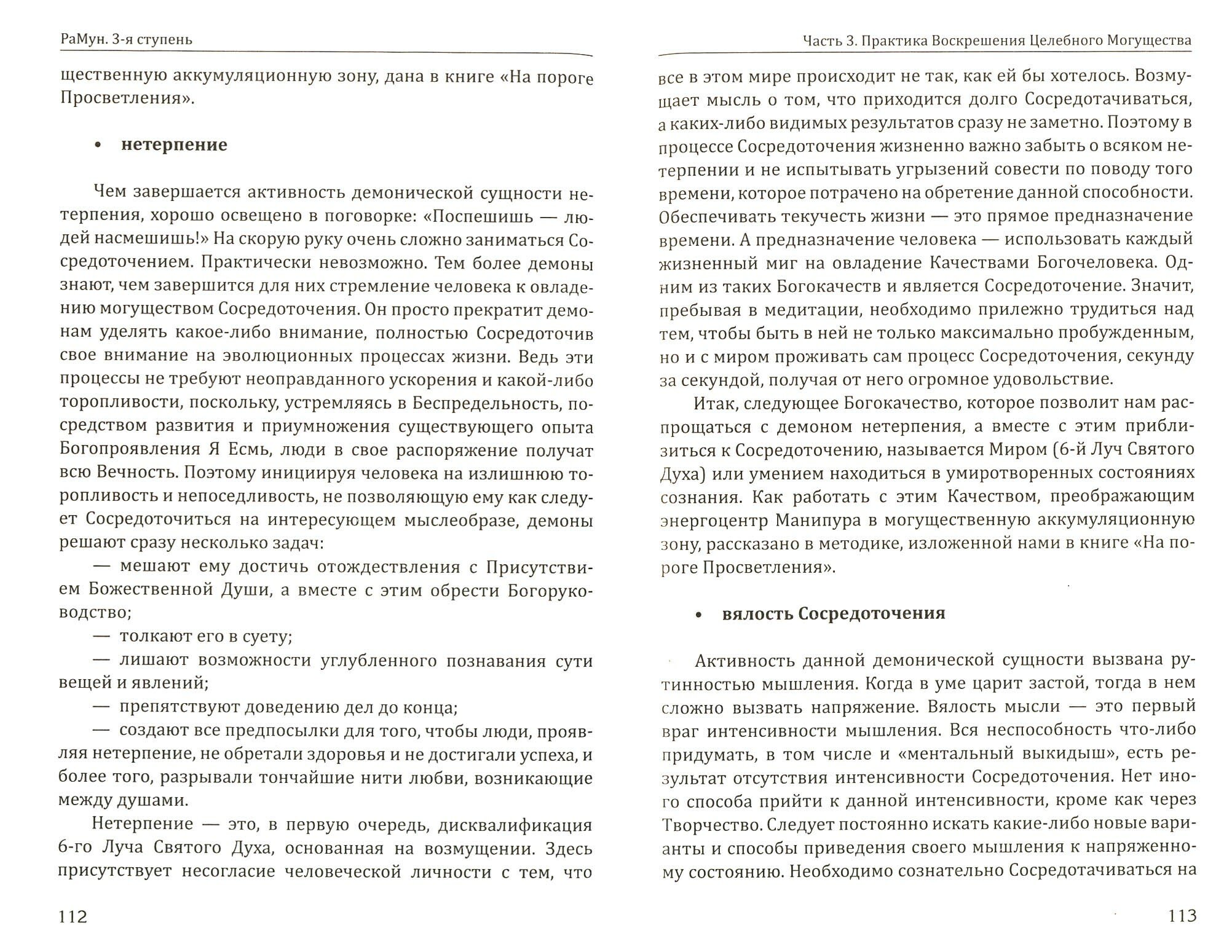 РаМун. 3-я ступень

щественную аккумуляционную зону, дана в книге «На пороге Просветления».

• нетерпение

Чем завершается активность демонической сущности нетерпения, хорошо освещено в поговорке: «Поспешишь — людей насмешишь!» На скорую руку очень сложно заниматься Сосредоточением. Практически невозможно. Тем более демоны знают, чем завершится для них стремление человека к овладению могуществом Сосредоточения. Он просто прекратит демонам уделять какое-либо внимание, полностью Сосредоточив свое внимание на эволюционных процессах жизни. Ведь эти процессы не требуют неоправданного ускорения и какой-либо торопливости, поскольку, устремляясь в Беспредельность, посредством развития и приумножения существующего опыта Богопроявления Я Есмь, люди в свое распоряжение получат всю Вечность. Поэтому инициируя человека на излишнюю торопливость и непоседливость, не позволяющую ему как следует Сосредоточиться на интересующем мыслеобразе, демоны решают сразу несколько задач:

— мешают ему достичь отождествления с Присутствием Божественной Души, а вместе с этим обрести Богоруководство;

— толкают его в суету;

— лишают возможности углубленного познавания сути вещей и явлений;

— препятствуют доведению дел до конца;

— создают все предпосылки для того, чтобы люди, проявляя нетерпение, не обретали здоровья и не достигали успеха, и более того, разрывали тончайшие нити любви, возникающие между душами.

Нетерпение — это, в первую очередь, дисквалификация 6-го Луча Святого Духа, основанная на возмущении. Здесь присутствует несогласие человеческой личности с тем, что

112

Часть 3. Практика Воскрешения Целебного Могущества

все в этом мире происходит не так, как ей бы хотелось. Возмущает мысль о том, что приходится долго Сосредотачиваться, а каких-либо видимых результатов сразу не заметно. Поэтому в процессе Сосредоточения жизненно важно забыть о всяком нетерпении и не испытывать угрызений совести по поводу того времени, которое потрачено на обретение данной способности. Обеспечивать текучесть жизни — это прямое предназначение времени. А предназначение человека — использовать каждый жизненный миг на овладение Качествами Богочеловека. Одним из таких Богокачеств и является Сосредоточение. Значит, пребывая в медитации, необходимо прилежно трудиться над тем, чтобы быть в ней не только максимально пробужденным, но и с миром проживать сам процесс Сосредоточения, секунду за секундой, получая от него огромное удовольствие.

Итак, следующее Богокачество, которое позволит нам распрощаться с демоном нетерпения, а вместе с этим приблизиться к Сосредоточению, называется Миром (6-й Луч Святого Духа) или умением находиться в умиротворенных состояниях сознания. Как работать с этим Качеством, преображающим энергоцентр Манипура в могущественную аккумуляционную зону, рассказано в методике, изложенной нами в книге «На пороге Просветления».

• вялость Сосредоточения

Активность данной демонической сущности вызвана рутинностью мышления. Когда в уме царит застой, тогда в нем сложно вызвать напряжение. Вялость мысли — это первый враг интенсивности мышления. Вся неспособность что-либо придумать, в том числе и «ментальный выкидыш», есть результат отсутствия интенсивности Сосредоточения. Нет иного способа прийти к данной интенсивности, кроме как через Творчество. Следует постоянно искать какие-либо новые варианты и способы приведения своего мышления к напряженному состоянию. Необходимо сознательно Сосредотачиваться на

113